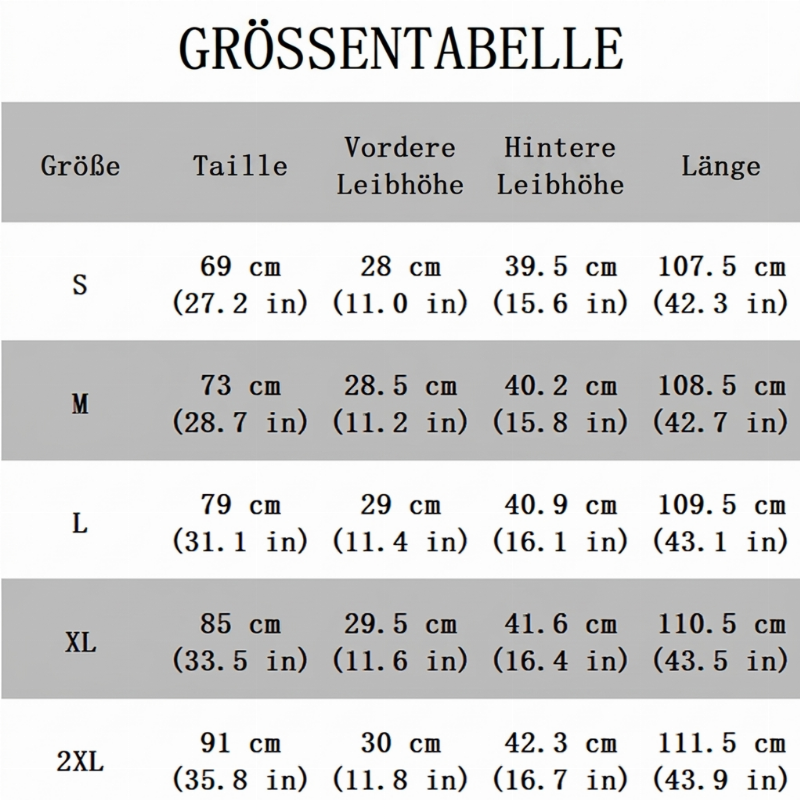 GRÖSSENTABELLE

| Größe | Taille | Vordere Leibhöhe | Hintere Leibhöhe | Länge |
|---|---|---|---|---|
| S | 69 cm (27.2 in) | 28 cm (11.0 in) | 39.5 cm (15.6 in) | 107.5 cm (42.3 in) |
| M | 73 cm (28.7 in) | 28.5 cm (11.2 in) | 40.2 cm (15.8 in) | 108.5 cm (42.7 in) |
| L | 79 cm (31.1 in) | 29 cm (11.4 in) | 40.9 cm (16.1 in) | 109.5 cm (43.1 in) |
| XL | 85 cm (33.5 in) | 29.5 cm (11.6 in) | 41.6 cm (16.4 in) | 110.5 cm (43.5 in) |
| 2XL | 91 cm (35.8 in) | 30 cm (11.8 in) | 42.3 cm (16.7 in) | 111.5 cm (43.9 in) |